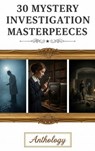 30 MYSTERY
INVESTIGATION
MASTERPEECES

Anthology